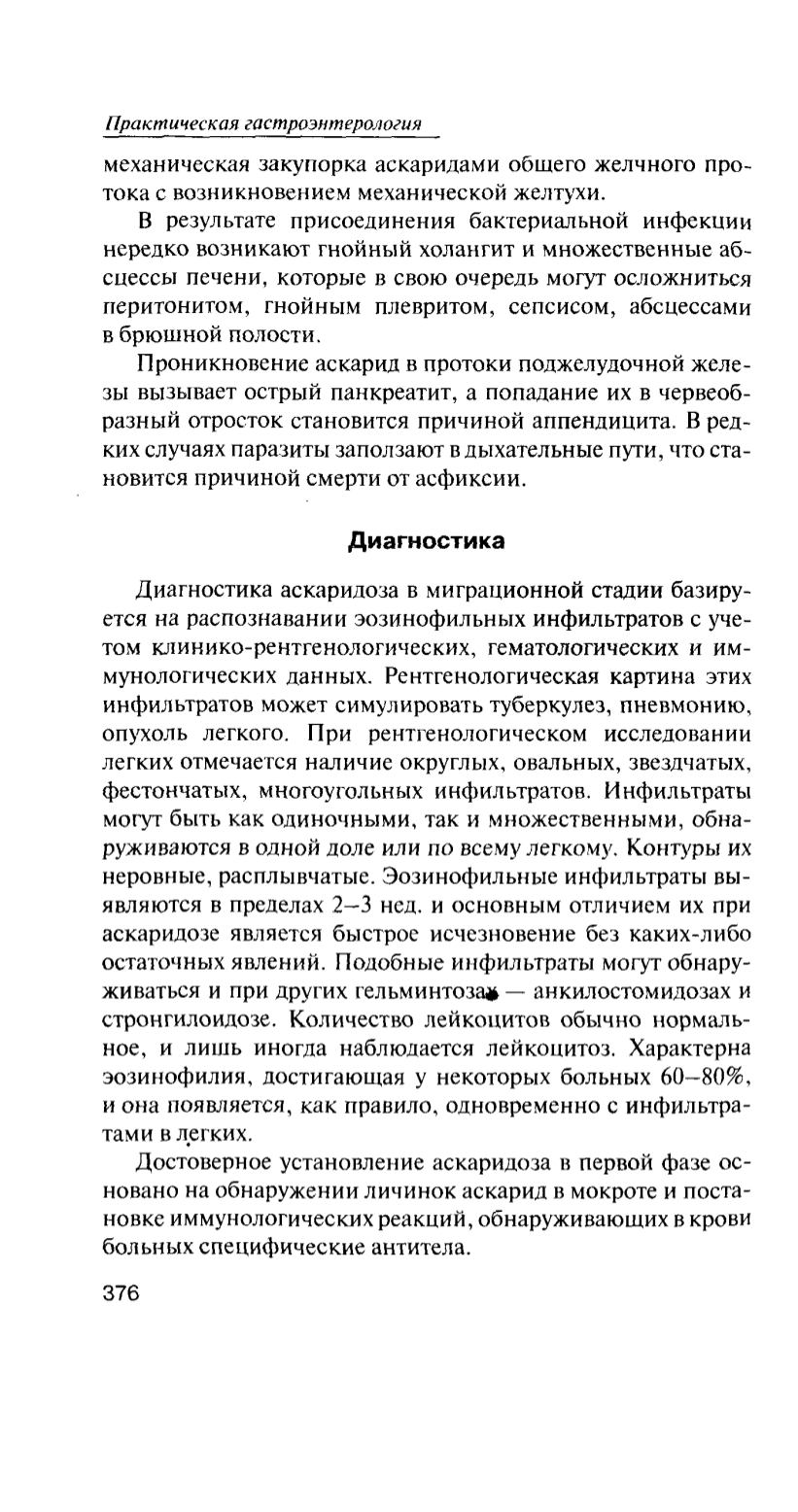 Практическая гастроэнтерология

механическая закупорка аскаридами общего желчного протока с возникновением механической желтухи.

В результате присоединения бактериальной инфекции нередко возникают гнойный холангит и множественные абсцессы печени, которые в свою очередь могут осложниться перитонитом, гнойным плевритом, сепсисом, абсцессами в брюшной полости.

Проникновение аскарид в протоки поджелудочной железы вызывает острый панкреатит, а попадание их в червеобразный отросток становится причиной аппендицита. В редких случаях паразиты заползают в дыхательные пути, что становится причиной смерти от асфиксии.

Диагностика

Диагностика аскаридоза в миграционной стадии базируется на распознавании эозинофильных инфильтратов с учетом клинико-рентгенологических, гематологических и иммунологических данных. Рентгенологическая картина этих инфильтратов может симулировать туберкулез, пневмонию, опухоль легкого. При рентгенологическом исследовании легких отмечается наличие округлых, овальных, звездчатых, фестончатых, многоугольных инфильтратов. Инфильтраты могут быть как одиночными, так и множественными, обнаруживаются в одной доле или по всему легкому. Контуры их неровные, расплывчатые. Эозинофильные инфильтраты выявляются в пределах 2–3 нед. и основным отличием их при аскаридозе является быстрое исчезновение без каких-либо остаточных явлений. Подобные инфильтраты могут обнаруживаться и при других гельминтозах — анкилостомидозах и стронгилоидозе. Количество лейкоцитов обычно нормальное, и лишь иногда наблюдается лейкоцитоз. Характерна эозинофилия, достигающая у некоторых больных 60–80%, и она появляется, как правило, одновременно с инфильтратами в легких.

Достоверное установление аскаридоза в первой фазе основано на обнаружении личинок аскарид в мокроте и постановке иммунологических реакций, обнаруживающих в крови больных специфические антитела.

376